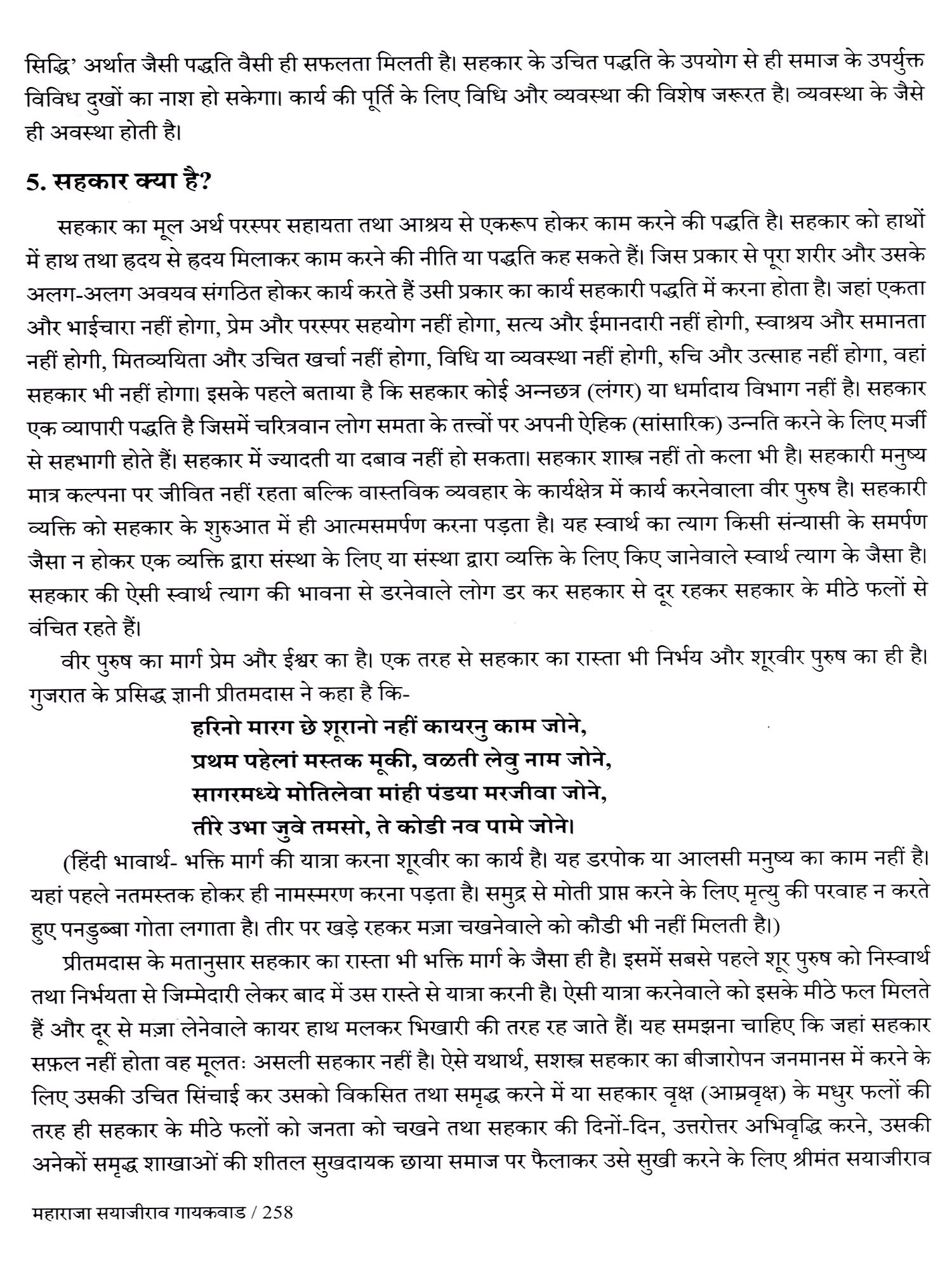 सिद्धि' अर्थात जैसी पद्धति वैसी ही सफलता मिलती है। सहकार के उचित पद्धति के उपयोग से ही समाज के उपर्युक्त विविध दुखों का नाश हो सकेगा। कार्य की पूर्ति के लिए विधि और व्यवस्था की विशेष जरूरत है। व्यवस्था के जैसे ही अवस्था होती है।

5. सहकार क्या है?

सहकार का मूल अर्थ परस्पर सहायता तथा आश्रय से एकरूप होकर काम करने की पद्धति है। सहकार को हाथों में हाथ तथा हृदय से हृदय मिलाकर काम करने की नीति या पद्धति कह सकते हैं। जिस प्रकार से पूरा शरीर और उसके अलग-अलग अवयव संगठित होकर कार्य करते हैं उसी प्रकार का कार्य सहकारी पद्धति में करना होता है। जहां एकता और भाईचारा नहीं होगा, प्रेम और परस्पर सहयोग नहीं होगा, सत्य और ईमानदारी नहीं होगी, स्वाश्रय और समानता नहीं होगी, मितव्ययिता और उचित खर्चा नहीं होगा, विधि या व्यवस्था नहीं होगी, रुचि और उत्साह नहीं होगा, वहां सहकार भी नहीं होगा। इसके पहले बताया है कि सहकार कोई अन्नछत्र (लंगर) या धर्मादाय विभाग नहीं है। सहकार एक व्यापारी पद्धति है जिसमें चरित्रवान लोग समता के तत्त्वों पर अपनी ऐहिक (सांसारिक) उन्नति करने के लिए मर्जी से सहभागी होते हैं। सहकार में ज्यादती या दबाव नहीं हो सकता। सहकार शास्त्र नहीं तो कला भी है। सहकारी मनुष्य मात्र कल्पना पर जीवित नहीं रहता बल्कि वास्तविक व्यवहार के कार्यक्षेत्र में कार्य करनेवाला वीर पुरुष है। सहकारी व्यक्ति को सहकार के शुरुआत में ही आत्मसमर्पण करना पड़ता है। यह स्वार्थ का त्याग किसी संन्यासी के समर्पण जैसा न होकर एक व्यक्ति द्वारा संस्था के लिए या संस्था द्वारा व्यक्ति के लिए किए जानेवाले स्वार्थ त्याग के जैसा है। सहकार की ऐसी स्वार्थ त्याग की भावना से डरनेवाले लोग डर कर सहकार से दूर रहकर सहकार के मीठे फलों से वंचित रहते हैं।

वीर पुरुष का मार्ग प्रेम और ईश्वर का है। एक तरह से सहकार का रास्ता भी निर्भय और शूरवीर पुरुष का ही है। गुजरात के प्रसिद्ध ज्ञानी प्रीतमदास ने कहा है कि-

हरिनो मारग छे शूरानो नहीं कायरनु काम जोने,
प्रथम पहेलां मस्तक मूकी, वळती लेवु नाम जोने,
सागरमध्ये मोतिलेवा मांही पंडया मरजीवा जोने,
तीरे उभा जुवे तमसो, ते कोडी नव पामे जोने।

(हिंदी भावार्थ- भक्ति मार्ग की यात्रा करना शूरवीर का कार्य है। यह डरपोक या आलसी मनुष्य का काम नहीं है। यहां पहले नतमस्तक होकर ही नामस्मरण करना पड़ता है। समुद्र से मोती प्राप्त करने के लिए मृत्यु की परवाह न करते हुए पनडुब्बा गोता लगाता है। तीर पर खड़े रहकर मज़ा चखनेवाले को कौडी भी नहीं मिलती है।)

प्रीतमदास के मतानुसार सहकार का रास्ता भी भक्ति मार्ग के जैसा ही है। इसमें सबसे पहले शूर पुरुष को निस्वार्थ तथा निर्भयता से जिम्मेदारी लेकर बाद में उस रास्ते से यात्रा करनी है। ऐसी यात्रा करनेवाले को इसके मीठे फल मिलते हैं और दूर से मज़ा लेनेवाले कायर हाथ मलकर भिखारी की तरह रह जाते हैं। यह समझना चाहिए कि जहां सहकार सफ़ल नहीं होता वह मूलतः असली सहकार नहीं है। ऐसे यथार्थ, सशस्त्र सहकार का बीजारोपन जनमानस में करने के लिए उसकी उचित सिंचाई कर उसको विकसित तथा समृद्ध करने में या सहकार वृक्ष (आम्रवृक्ष) के मधुर फलों की तरह ही सहकार के मीठे फलों को जनता को चखने तथा सहकार की दिनों-दिन, उत्तरोत्तर अभिवृद्धि करने, उसकी अनेकों समृद्ध शाखाओं की शीतल सुखदायक छाया समाज पर फैलाकर उसे सुखी करने के लिए श्रीमंत सयाजीराव

महाराजा सयाजीराव गायकवाड / 258